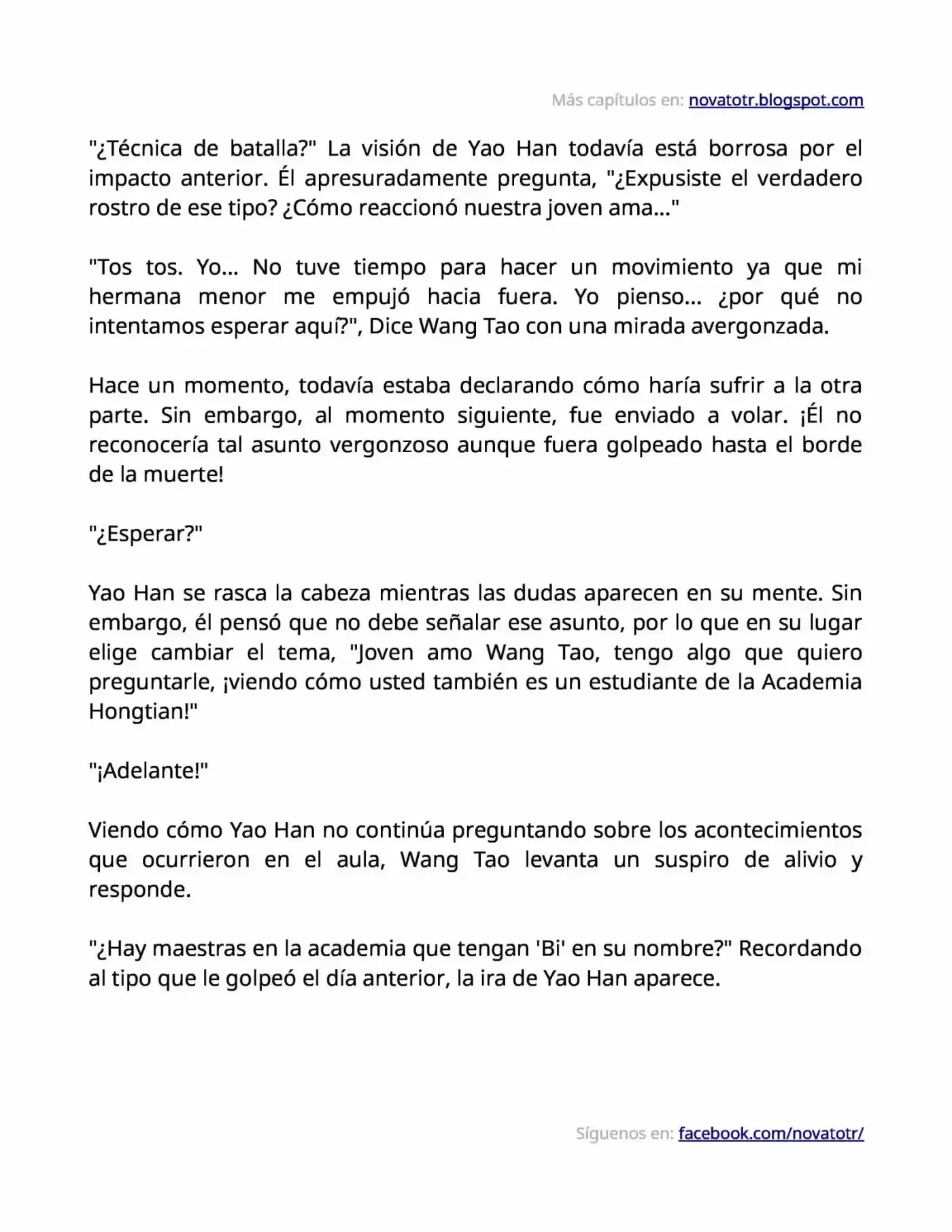 Más capítulos en: novatotr.blogspot.com

"¿Técnica de batalla?" La visión de Yao Han todavía está borrosa por el impacto anterior. Él apresuradamente pregunta, "¿Expusiste el verdadero rostro de ese tipo? ¿Cómo reaccionó nuestra joven ama..."

"Tos tos. Yo... No tuve tiempo para hacer un movimiento ya que mi hermana menor me empujó hacia fuera. Yo pienso... ¿por qué no intentamos esperar aquí?", Dice Wang Tao con una mirada avergonzada.

Hace un momento, todavía estaba declarando cómo haría sufrir a la otra parte. Sin embargo, al momento siguiente, fue enviado a volar. ¡Él no reconocería tal asunto vergonzoso aunque fuera golpeado hasta el borde de la muerte!

"¿Esperar?"

Yao Han se rasca la cabeza mientras las dudas aparecen en su mente. Sin embargo, él pensó que no debe señalar ese asunto, por lo que en su lugar elige cambiar el tema, "Joven amo Wang Tao, tengo algo que quiero preguntarle, ¡viendo cómo usted también es un estudiante de la Academia Hongtian!"

"¡Adelante!"

Viendo cómo Yao Han no continúa preguntando sobre los acontecimientos que ocurrieron en el aula, Wang Tao levanta un suspiro de alivio y responde.

"¿Hay maestras en la academia que tengan 'Bi' en su nombre?" Recordando al tipo que le golpeó el día anterior, la ira de Yao Han aparece.

Síguenos en: facebook.com/novatotr/